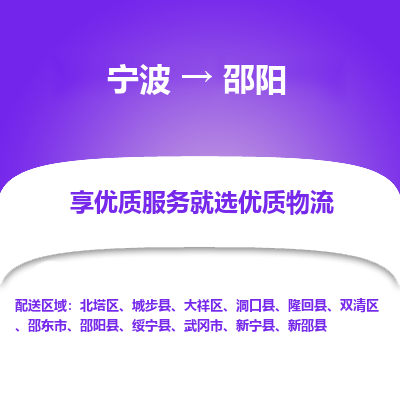 宁波 → 邵阳

享优质服务就选优质物流

配送区域：北塔区、城步县、大祥区、洞口县、隆回县、双清区、邵东市、邵阳县、绥宁县、武冈市、新宁县、新邵县